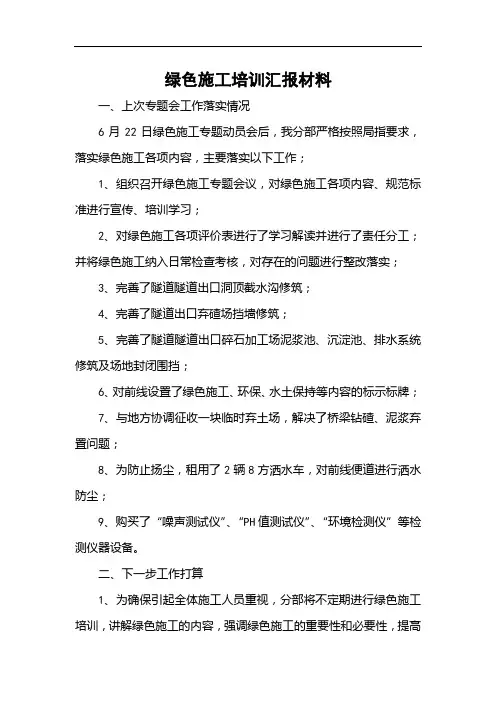 绿色施工培训汇报材料

一、上次专题会工作落实情况

6 月 22 日绿色施工专题动员会后，我分部严格按照局指要求，落实绿色施工各项内容，主要落实以下工作；

1、组织召开绿色施工专题会议，对绿色施工各项内容、规范标准进行宣传、培训学习；

2、对绿色施工各项评价表进行了学习解读并进行了责任分工；并将绿色施工纳入日常检查考核，对存在的问题进行整改落实；

3、完善了隧道隧道出口洞顶截水沟修筑；

4、完善了隧道出口弃碴场挡墙修筑；

5、完善了隧道隧道出口碎石加工场泥浆池、沉淀池、排水系统修筑及场地封闭围挡；

6、对前线设置了绿色施工、环保、水土保持等内容的标示标牌；

7、与地方协调征收一块临时弃土场，解决了桥梁钻碴、泥浆弃置问题；

8、为防止扬尘，租用了 2 辆 8 方洒水车，对前线便道进行洒水防尘；

9、购买了“噪声测试仪”、“PH 值测试仪”、“环境检测仪”等检测仪器设备。

二、下一步工作打算

1、为确保引起全体施工人员重视，分部将不定期进行绿色施工培训，讲解绿色施工的内容，强调绿色施工的重要性和必要性，提高